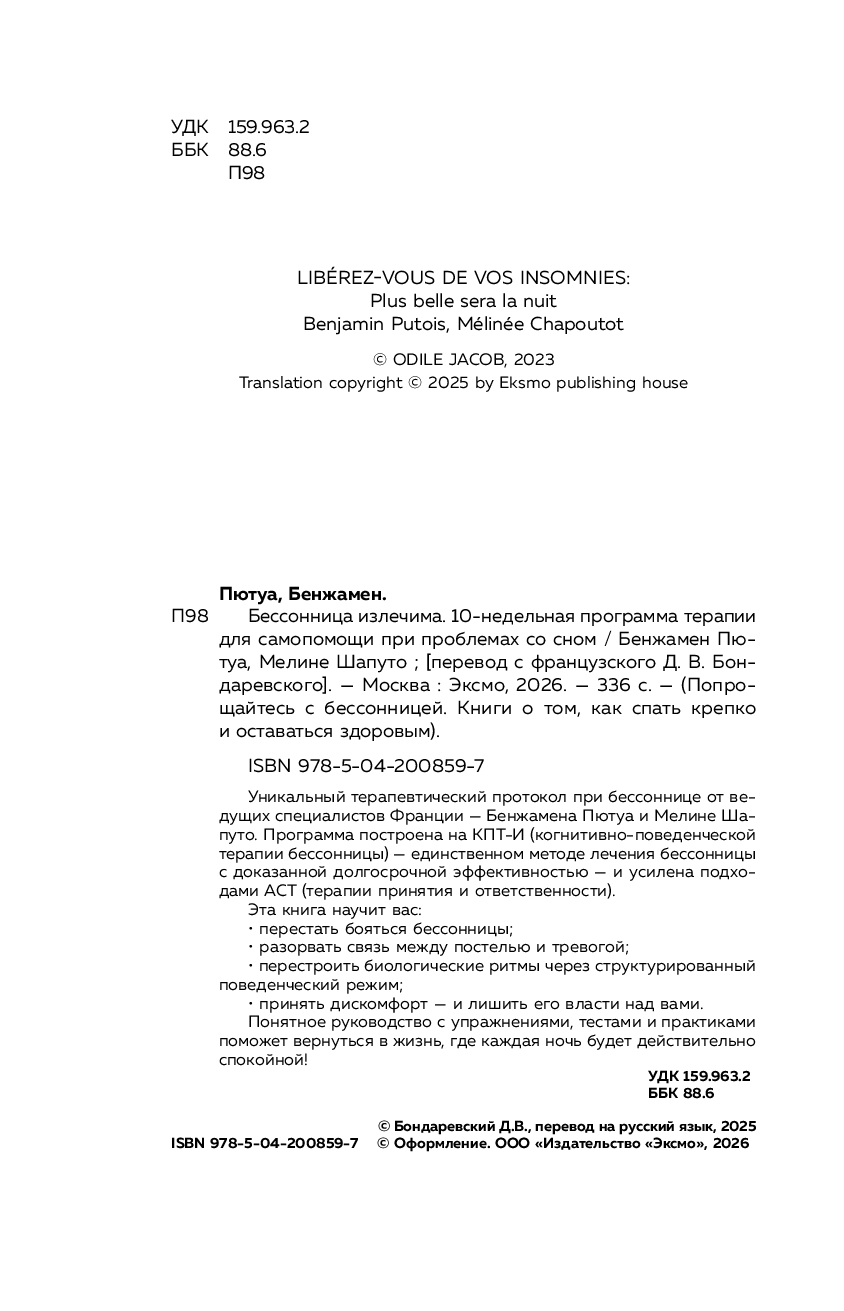 УДК 159.963.2
ББК 88.6
П98

LIBÉREZ-VOUS DE VOS INSOMNIES:
Plus belle sera la nuit
Benjamin Putois, Mélinée Chapoutot

© ODILE JACOB, 2023
Translation copyright © 2025 by Eksmo publishing house

Пютуа, Бенжамен.
П98 Бессонница излечима. 10-недельная программа терапии для самопомощи при проблемах со сном / Бенжамен Пютуа, Мелине Шапуто ; [перевод с французского Д. В. Бондаревского]. — Москва : Эксмо, 2026. — 336 с. — (Попрощайтесь с бессонницей. Книги о том, как спать крепко и оставаться здоровым).

ISBN 978-5-04-200859-7

Уникальный терапевтический протокол при бессоннице от ведущих специалистов Франции — Бенжамена Пютуа и Мелине Шапуто. Программа построена на КПТ-И (когнитивно-поведенческой терапии бессонницы) — единственном методе лечения бессонницы с доказанной долгосрочной эффективностью — и усилена подходами АСТ (терапии принятия и ответственности).
Эта книга научит вас:
• перестать бояться бессонницы;
• разорвать связь между постелью и тревогой;
• перестроить биологические ритмы через структурированный поведенческий режим;
• принять дискомфорт — и лишить его власти над вами.
Понятное руководство с упражнениями, тестами и практиками поможет вернуться в жизнь, где каждая ночь будет действительно спокойной!

УДК 159.963.2
ББК 88.6

ISBN 978-5-04-200859-7
© Бондаревский Д.В., перевод на русский язык, 2025
© Оформление. ООО «Издательство «Эксмо», 2026